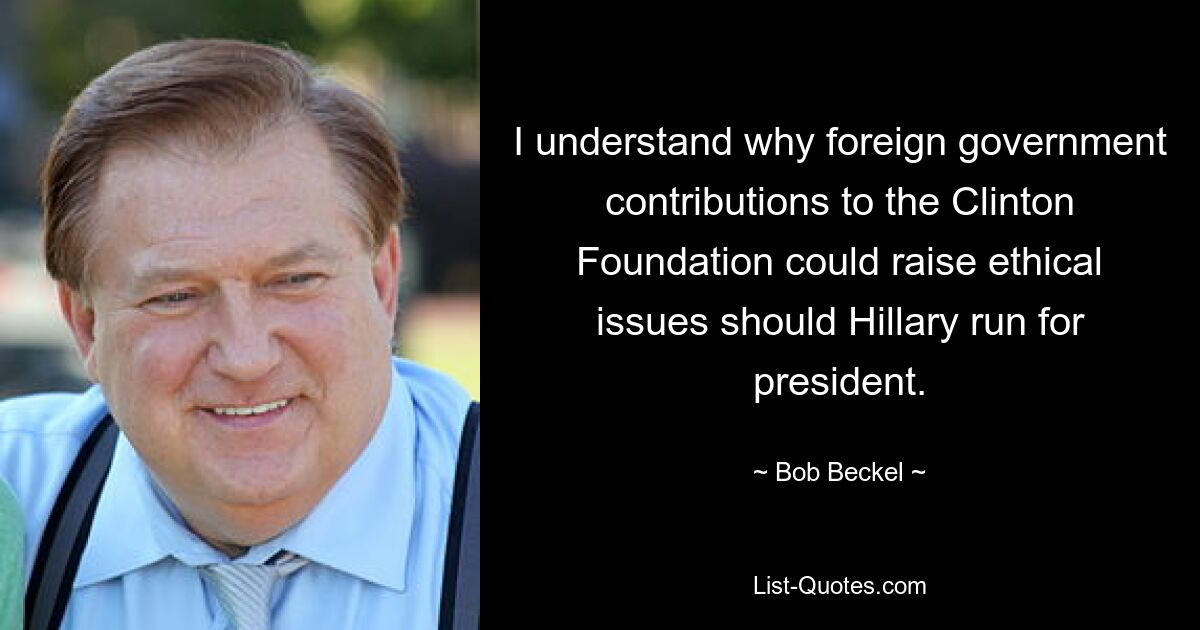 I understand why foreign government contributions to the Clinton Foundation could raise ethical issues should Hillary run for president.

~ Bob Beckel ~

List-Quotes.com